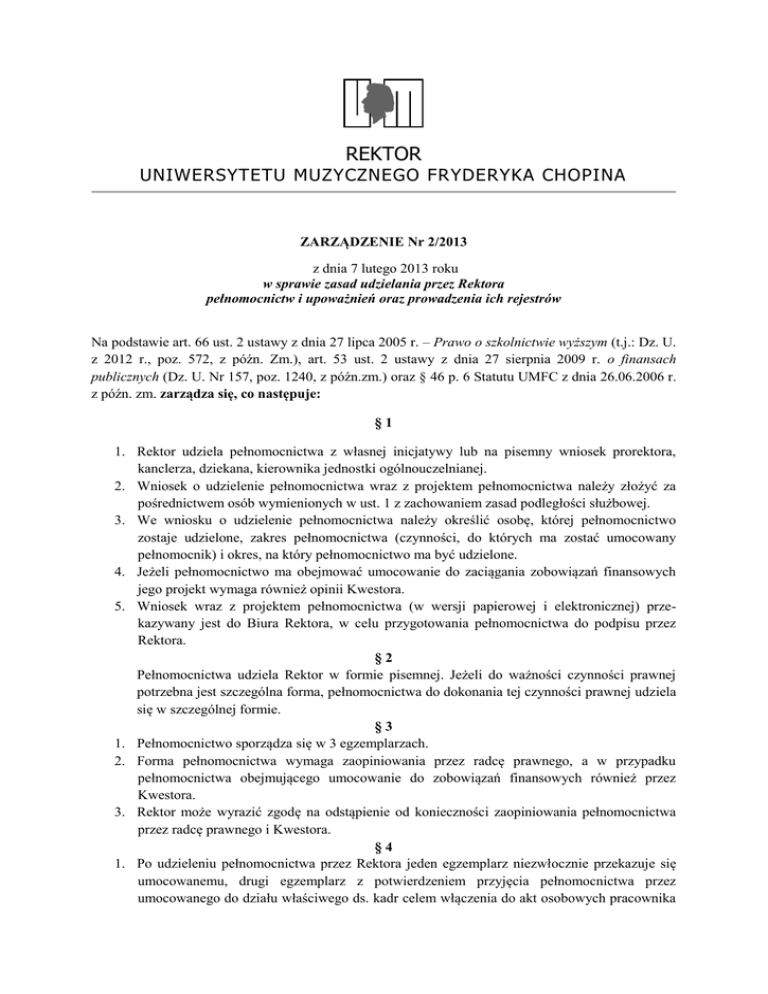 REKTOR
UNIWERSYTETU MUZYCZNEGO FRYDERYKA CHOPINA

ZARZĄDZENIE Nr 2/2013

z dnia 7 lutego 2013 roku
w sprawie zasad udzielania przez Rektora pełnomocnictw i upoważnień oraz prowadzenia ich rejestrów

Na podstawie art. 66 ust. 2 ustawy z dnia 27 lipca 2005 r. – Prawo o szkolnictwie wyższym (t.j.: Dz. U. z 2012 r., poz. 572, z późn. Zm.), art. 53 ust. 2 ustawy z dnia 27 sierpnia 2009 r. o finansach publicznych (Dz. U. Nr 157, poz. 1240, z późn.zm.) oraz § 46 p. 6 Statutu UMFC z dnia 26.06.2006 r. z późn. zm. zarządza się, co następuje:

§ 1

1. Rektor udziela pełnomocnictwa z własnej inicjatywy lub na pisemny wniosek prorektora, kanclerza, dziekana, kierownika jednostki ogólnouczelnianej.
2. Wniosek o udzielenie pełnomocnictwa wraz z projektem pełnomocnictwa należy złożyć za pośrednictwem osób wymienionych w ust. 1 z zachowaniem zasad podległości służbowej.
3. We wniosku o udzielenie pełnomocnictwa należy określić osobę, której pełnomocnictwo zostaje udzielone, zakres pełnomocnictwa (czynności, do których ma zostać umocowany pełnomocnik) i okres, na który pełnomocnictwo ma być udzielone.
4. Jeżeli pełnomocnictwo ma obejmować umocowanie do zaciągania zobowiązań finansowych jego projekt wymaga również opinii Kwestora.
5. Wniosek wraz z projektem pełnomocnictwa (w wersji papierowej i elektronicznej) przekazywany jest do Biura Rektora, w celu przygotowania pełnomocnictwa do podpisu przez Rektora.

§ 2

Pełnomocnictwa udziela Rektor w formie pisemnej. Jeżeli do ważności czynności prawnej potrzebna jest szczególna forma, pełnomocnictwa do dokonania tej czynności prawnej udziela się w szczególnej formie.

§ 3

1. Pełnomocnictwo sporządza się w 3 egzemplarzach.
2. Forma pełnomocnictwa wymaga zaopiniowania przez radcę prawnego, a w przypadku pełnomocnictwa obejmującego umocowanie do zobowiązań finansowych również przez Kwestora.
3. Rektor może wyrazić zgodę na odstąpienie od konieczności zaopiniowania pełnomocnictwa przez radcę prawnego i Kwestora.

§ 4

1. Po udzieleniu pełnomocnictwa przez Rektora jeden egzemplarz niezwłocznie przekazuje się umocowanemu, drugi egzemplarz z potwierdzeniem przyjęcia pełnomocnictwa przez umocowanego do działu właściwego ds. kadr celem włączenia do akt osobowych pracownika